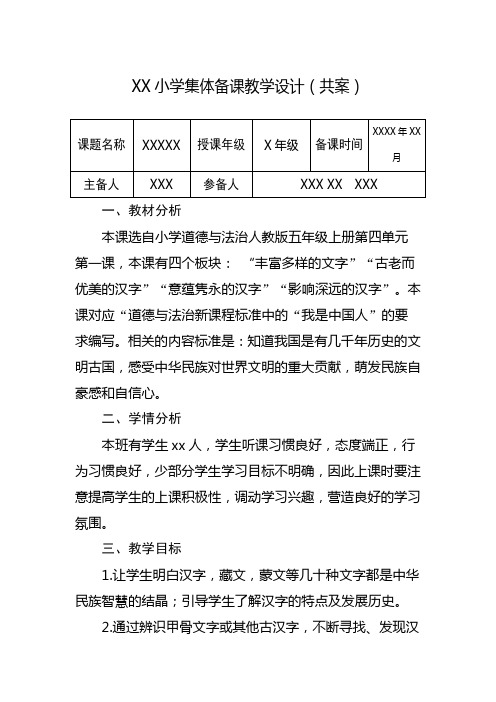 XX 小学集体备课教学设计（共案）

| 课题名称 | XXXXX | 授课年级 | X 年级 | 备课时间 | XXXX 年 XX 月 |
|---|---|---|---|---|---|
| 主备人 | XXX | 参备人 | XXX XX XXX | | |

一、教材分析

本课选自小学道德与法治人教版五年级上册第四单元第一课，本课有四个板块： “丰富多样的文字”“古老而优美的汉字”“意蕴隽永的汉字”“影响深远的汉字”。本课对应“道德与法治新课程标准中的“我是中国人”的要求编写。相关的内容标准是：知道我国是有几千年历史的文明古国，感受中华民族对世界文明的重大贡献，萌发民族自豪感和自信心。

二、学情分析

本班有学生 xx 人，学生听课习惯良好，态度端正，行为习惯良好，少部分学生学习目标不明确，因此上课时要注意提高学生的上课积极性，调动学习兴趣，营造良好的学习氛围。

三、教学目标

1.让学生明白汉字，藏文，蒙文等几十种文字都是中华民族智慧的结晶；引导学生了解汉字的特点及发展历史。

2.通过辨识甲骨文字或其他古汉字，不断寻找、发现汉